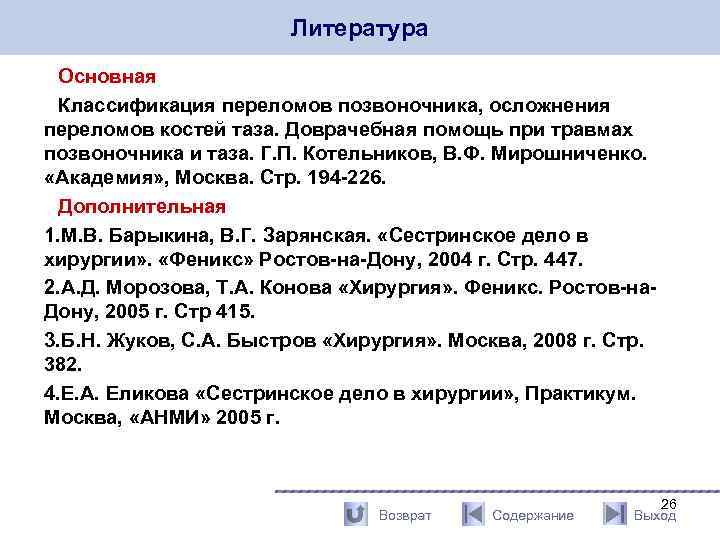 Литература

Основная

Классификация переломов позвоночника, осложнения переломов костей таза. Доврачебная помощь при травмах позвоночника и таза. Г.П. Котельников, В.Ф. Мирошниченко. «Академия», Москва. Стр. 194-226.

Дополнительная

1.М.В. Барыкина, В.Г. Зарянская. «Сестринское дело в хирургии». «Феникс» Ростов-на-Дону, 2004 г. Стр. 447.

2.А.Д. Морозова, Т.А. Конова «Хирургия». Феникс. Ростов-на-Дону, 2005 г. Стр 415.

3.Б.Н. Жуков, С.А. Быстров «Хирургия». Москва, 2008 г. Стр. 382.

4.Е.А. Еликова «Сестринское дело в хирургии», Практикум. Москва, «АНМИ» 2005 г.

26

Возврат Содержание Выход